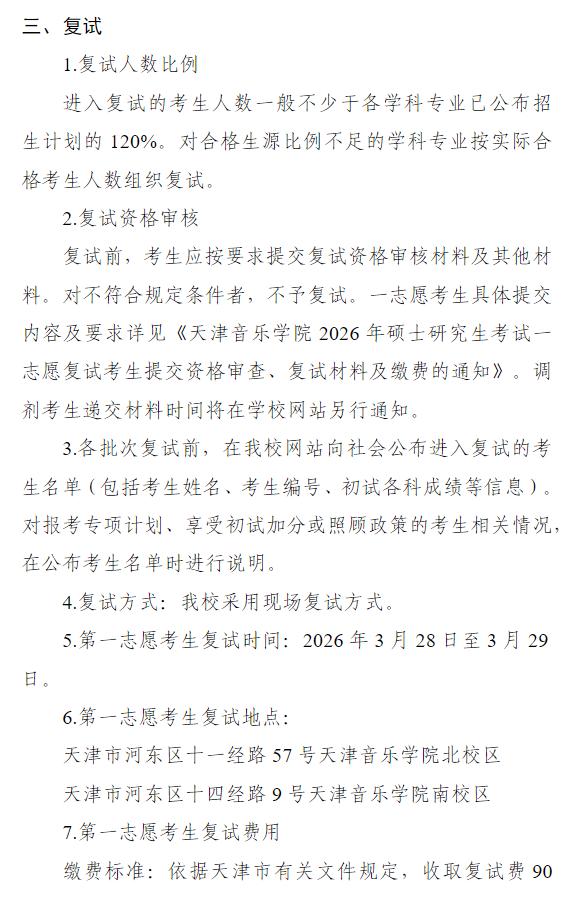 三、复试

1.复试人数比例

进入复试的考生人数一般不少于各学科专业已公布招生计划的 120%。对合格生源比例不足的学科专业按实际合格考生人数组织复试。

2.复试资格审核

复试前，考生应按要求提交复试资格审核材料及其他材料。对不符合规定条件者，不予复试。一志愿考生具体提交内容及要求详见《天津音乐学院 2026 年硕士研究生考试一志愿复试考生提交资格审查、复试材料及缴费的通知》。调剂考生递交材料时间将在学校网站另行通知。

3.各批次复试前，在我校网站向社会公布进入复试的考生名单（包括考生姓名、考生编号、初试各科成绩等信息）。对报考专项计划、享受初试加分或照顾政策的考生相关情况，在公布考生名单时进行说明。

4.复试方式：我校采用现场复试方式。

5.第一志愿考生复试时间：2026 年 3 月 28 日至 3 月 29 日。

6.第一志愿考生复试地点：

天津市河东区十一经路 57 号天津音乐学院北校区

天津市河东区十四经路 9 号天津音乐学院南校区

7.第一志愿考生复试费用

缴费标准：依据天津市有关文件规定，收取复试费 90